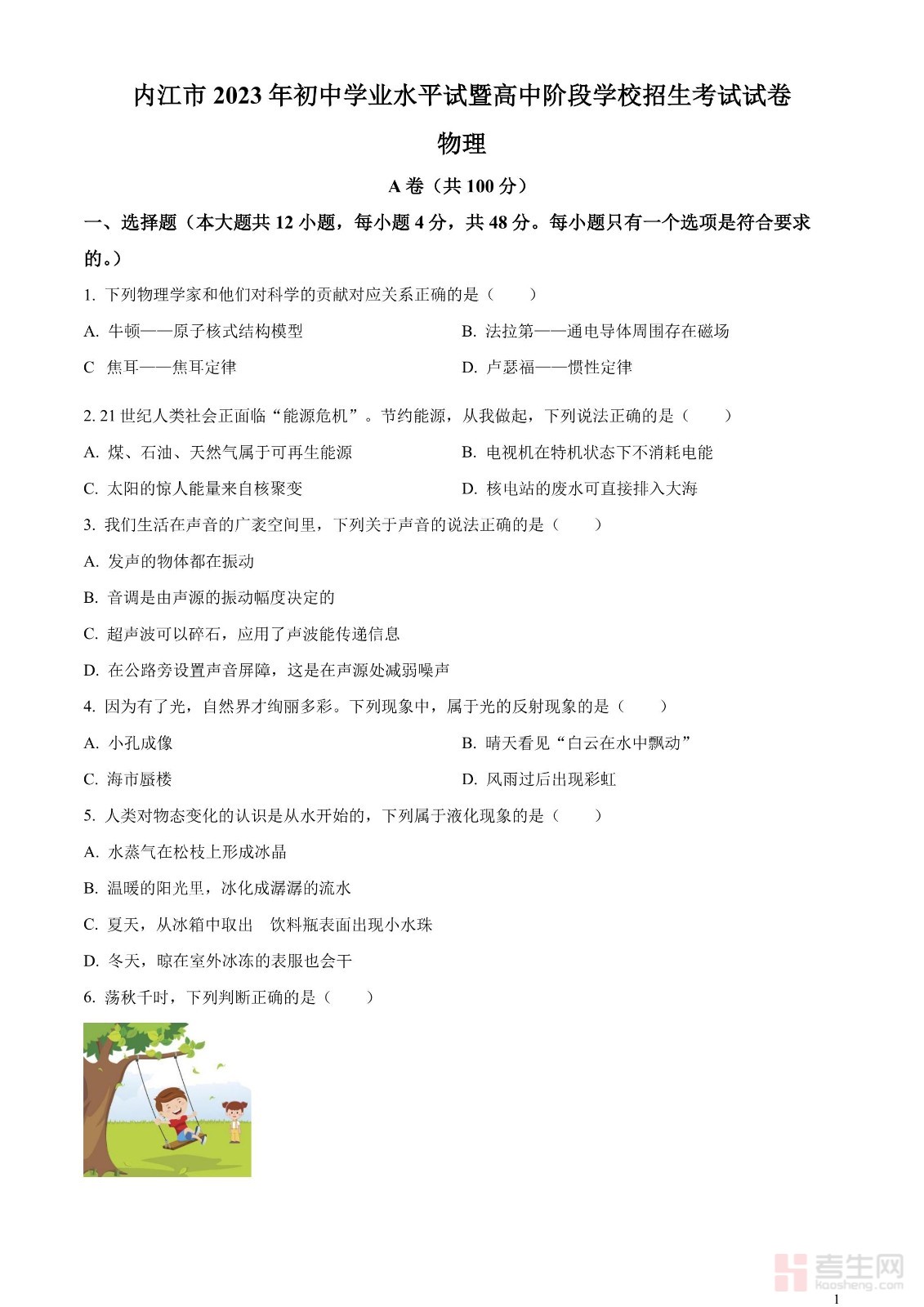 内江市 2023 年初中学业水平试暨高中阶段学校招生考试试卷

物理

A 卷（共 100 分）

一、选择题（本大题共 12 小题，每小题 4 分，共 48 分。每小题只有一个选项是符合要求的。）

1. 下列物理学家和他们对科学的贡献对应关系正确的是（　　）

A. 牛顿——原子核式结构模型

B. 法拉第——通电导体周围存在磁场

C　焦耳——焦耳定律

D. 卢瑟福——惯性定律

2. 21 世纪人类社会正面临“能源危机”。节约能源，从我做起，下列说法正确的是（　　）

A. 煤、石油、天然气属于可再生能源

B. 电视机在特机状态下不消耗电能

C. 太阳的惊人能量来自核聚变

D. 核电站的废水可直接排入大海

3. 我们生活在声音的广袤空间里，下列关于声音的说法正确的是（　　）

A. 发声的物体都在振动

B. 音调是由声源的振动幅度决定的

C. 超声波可以碎石，应用了声波能传递信息

D. 在公路旁设置声音屏障，这是在声源处减弱噪声

4. 因为有了光，自然界才绚丽多彩。下列现象中，属于光的反射现象的是（　　）

A. 小孔成像

B. 晴天看见“白云在水中飘动”

C. 海市蜃楼

D. 风雨过后出现彩虹

5. 人类对物态变化的认识是从水开始的，下列属于液化现象的是（　　）

A. 水蒸气在松枝上形成冰晶

B. 温暖的阳光里，冰化成潺潺的流水

C. 夏天，从冰箱中取出　饮料瓶表面出现小水珠

D. 冬天，晾在室外冰冻的表服也会干

6. 荡秋千时，下列判断正确的是（　　）

考生网
kaosheng.com

1